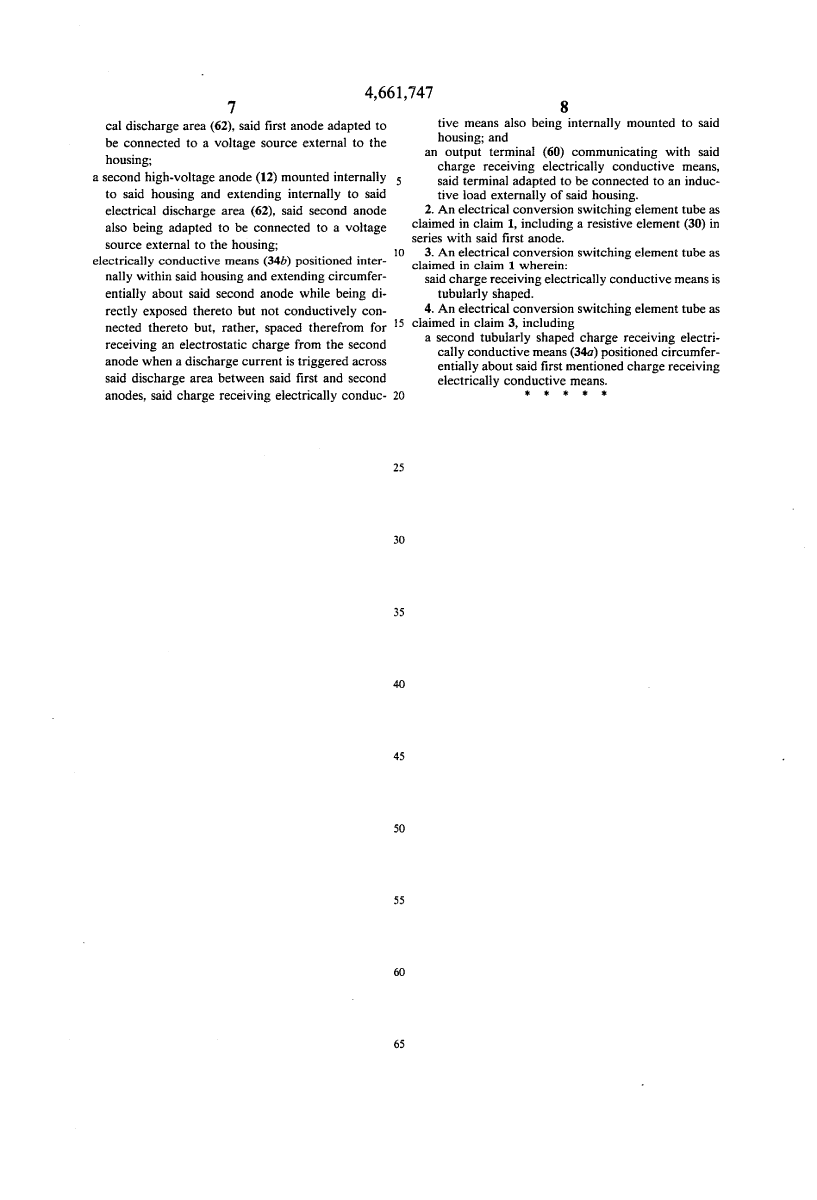 4,661,747

7

cal discharge area (62), said first anode adapted to be connected to a voltage source external to the housing;

a second high-voltage anode (12) mounted internally to said housing and extending internally to said electrical discharge area (62), said second anode also being adapted to be connected to a voltage source external to the housing;

electrically conductive means (34b) positioned internally within said housing and extending circumferentially about said second anode while being directly exposed thereto but not conductively connected thereto but, rather, spaced therefrom for receiving an electrostatic charge from the second anode when a discharge current is triggered across said discharge area between said first and second anodes, said charge receiving electrically conduc-

8

tive means also being internally mounted to said housing; and

an output terminal (60) communicating with said charge receiving electrically conductive means, said terminal adapted to be connected to an inductive load externally of said housing.

2. An electrical conversion switching element tube as claimed in claim 1, including a resistive element (30) in series with said first anode.

3. An electrical conversion switching element tube as claimed in claim 1 wherein:

said charge receiving electrically conductive means is tubularly shaped.

4. An electrical conversion switching element tube as claimed in claim 3, including

a second tubularly shaped charge receiving electrically conductive means (34a) positioned circumferentially about said first mentioned charge receiving electrically conductive means.

* * * * *

5

10

15

20

25

30

35

40

45

50

55

60

65